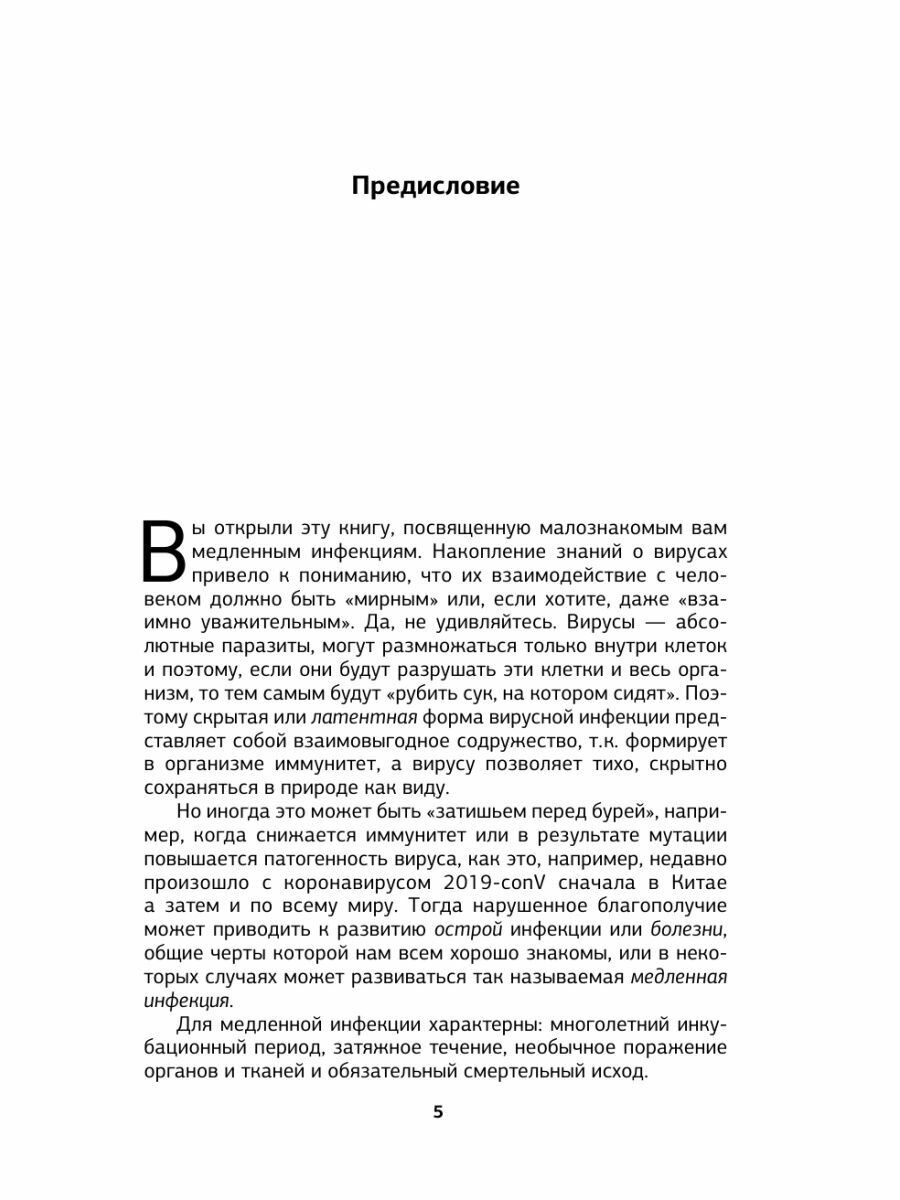 Предисловие

Вы открыли эту книгу, посвященную малознакомым вам медленным инфекциям. Накопление знаний о вирусах привело к пониманию, что их взаимодействие с человеком должно быть «мирным» или, если хотите, даже «взаимно уважительным». Да, не удивляйтесь. Вирусы — абсолютные паразиты, могут размножаться только внутри клеток и поэтому, если они будут разрушать эти клетки и весь организм, то тем самым будут «рубить сук, на котором сидят». Поэтому скрытая или латентная форма вирусной инфекции представляет собой взаимовыгодное содружество, т.к. формирует в организме иммунитет, а вирусу позволяет тихо, скрытно сохраняться в природе как виду.

Но иногда это может быть «затишьем перед бурей», например, когда снижается иммунитет или в результате мутации повышается патогенность вируса, как это, например, недавно произошло с коронавирусом 2019-conV сначала в Китае а затем и по всему миру. Тогда нарушенное благополучие может приводить к развитию острой инфекции или болезни, общие черты которой нам всем хорошо знакомы, или в некоторых случаях может развиваться так называемая медленная инфекция.

Для медленной инфекции характерны: многолетний инкубационный период, затяжное течение, необычное поражение органов и тканей и обязательный смертельный исход.

5